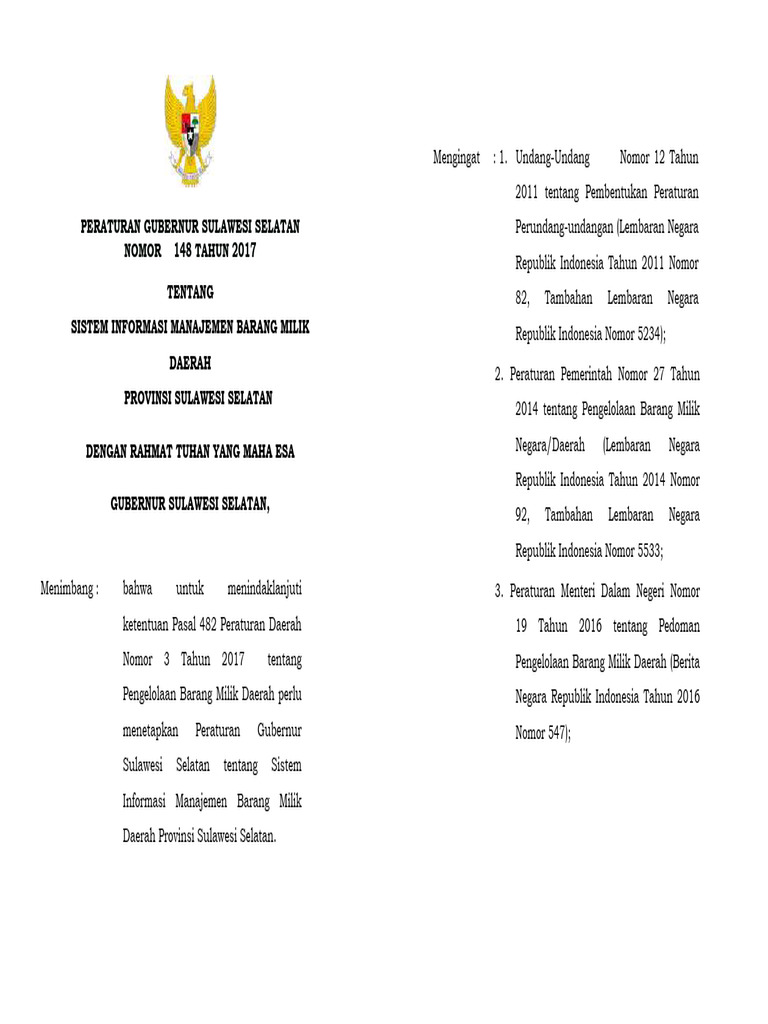 PERATURAN GUBERNUR SULAWESI SELATAN
NOMOR 148 TAHUN 2017

TENTANG

SISTEM INFORMASI MANAJEMEN BARANG MILIK DAERAH

PROVINSI SULAWESI SELATAN

DENGAN RAHMAT TUHAN YANG MAHA ESA

GUBERNUR SULAWESI SELATAN,

Menimbang : bahwa untuk menindaklanjuti ketentuan Pasal 482 Peraturan Daerah Nomor 3 Tahun 2017 tentang Pengelolaan Barang Milik Daerah perlu menetapkan Peraturan Gubernur Sulawesi Selatan tentang Sistem Informasi Manajemen Barang Milik Daerah Provinsi Sulawesi Selatan.

Mengingat : 1. Undang-Undang Nomor 12 Tahun 2011 tentang Pembentukan Peraturan Perundang-undangan (Lembaran Negara Republik Indonesia Tahun 2011 Nomor 82, Tambahan Lembaran Negara Republik Indonesia Nomor 5234);

2. Peraturan Pemerintah Nomor 27 Tahun 2014 tentang Pengelolaan Barang Milik Negara/Daerah (Lembaran Negara Republik Indonesia Tahun 2014 Nomor 92, Tambahan Lembaran Negara Republik Indonesia Nomor 5533;

3. Peraturan Menteri Dalam Negeri Nomor 19 Tahun 2016 tentang Pedoman Pengelolaan Barang Milik Daerah (Berita Negara Republik Indonesia Tahun 2016 Nomor 547);